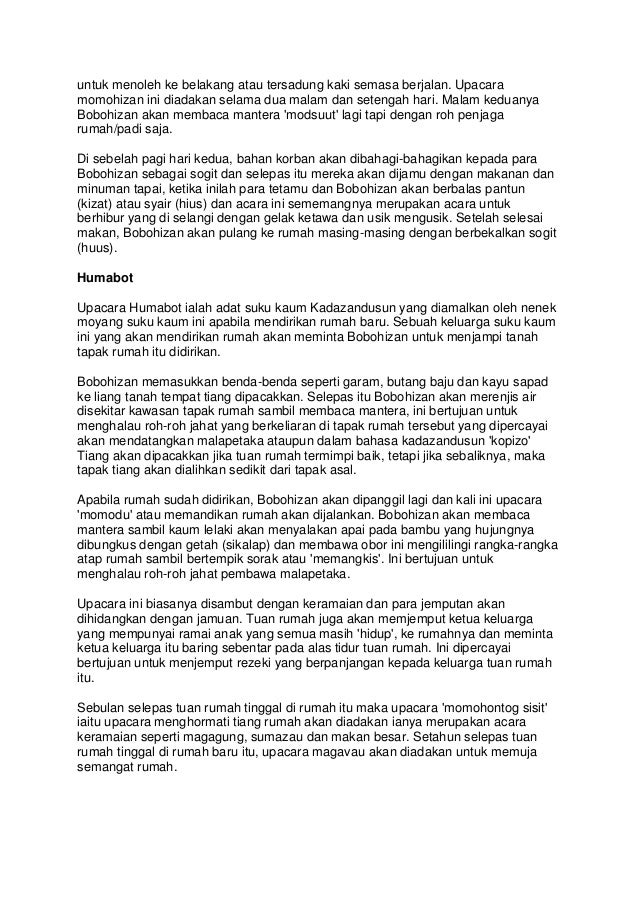 untuk menoleh ke belakang atau tersadung kaki semasa berjalan. Upacara momohizan ini diadakan selama dua malam dan setengah hari. Malam keduanya Bobohizan akan membaca mantera 'modsuut' lagi tapi dengan roh penjaga rumah/padi saja.

Di sebelah pagi hari kedua, bahan korban akan dibahagi-bahagikan kepada para Bobohizan sebagai sogit dan selepas itu mereka akan dijamu dengan makanan dan minuman tapai, ketika inilah para tetamu dan Bobohizan akan berbalas pantun (kizat) atau syair (hius) dan acara ini sememangnya merupakan acara untuk berhibur yang di selangi dengan gelak ketawa dan usik mengusik. Setelah selesai makan, Bobohizan akan pulang ke rumah masing-masing dengan berbekalkan sogit (huus).

Humabot

Upacara Humabot ialah adat suku kaum Kadazandusun yang diamalkan oleh nenek moyang suku kaum ini apabila mendirikan rumah baru. Sebuah keluarga suku kaum ini yang akan mendirikan rumah akan meminta Bobohizan untuk menjampi tanah tapak rumah itu didirikan.

Bobohizan memasukkan benda-benda seperti garam, butang baju dan kayu sapad ke liang tanah tempat tiang dipacakkan. Selepas itu Bobohizan akan merenjis air disekitar kawasan tapak rumah sambil membaca mantera, ini bertujuan untuk menghalau roh-roh jahat yang berkeliaran di tapak rumah tersebut yang dipercayai akan mendatangkan malapetaka ataupun dalam bahasa kadazandusun 'kopizo' Tiang akan dipacakkan jika tuan rumah termimpi baik, tetapi jika sebaliknya, maka tapak tiang akan dialihkan sedikit dari tapak asal.

Apabila rumah sudah didirikan, Bobohizan akan dipanggil lagi dan kali ini upacara 'momodu' atau memandikan rumah akan dijalankan. Bobohizan akan membaca mantera sambil kaum lelaki akan menyalakan apai pada bambu yang hujungnya dibungkus dengan getah (sikalap) dan membawa obor ini mengililingi rangka-rangka atap rumah sambil bertempik sorak atau 'memangkis'. Ini bertujuan untuk menghalau roh-roh jahat pembawa malapetaka.

Upacara ini biasanya disambut dengan keramaian dan para jemputan akan dihidangkan dengan jamuan. Tuan rumah juga akan memjemput ketua keluarga yang mempunyai ramai anak yang semua masih 'hidup', ke rumahnya dan meminta ketua keluarga itu baring sebentar pada alas tidur tuan rumah. Ini dipercayai bertujuan untuk menjemput rezeki yang berpanjangan kepada keluarga tuan rumah itu.

Sebulan selepas tuan rumah tinggal di rumah itu maka upacara 'momohontog sisit' iaitu upacara menghormati tiang rumah akan diadakan ianya merupakan acara keramaian seperti magagung, sumazau dan makan besar. Setahun selepas tuan rumah tinggal di rumah baru itu, upacara magavau akan diadakan untuk memuja semangat rumah.